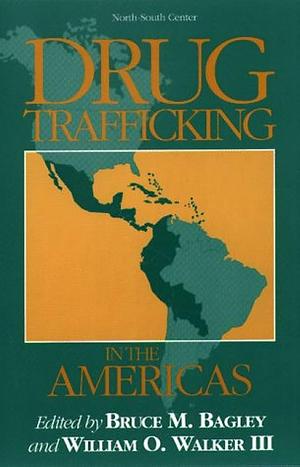 North-South Center

DRUG TRAFFICKING

IN THE AMERICAS

Edited by BRUCE M. BAGLEY and WILLIAM O. WALKER III